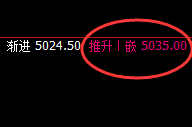 渐进 5024.50 推升丨嵌 5035.00